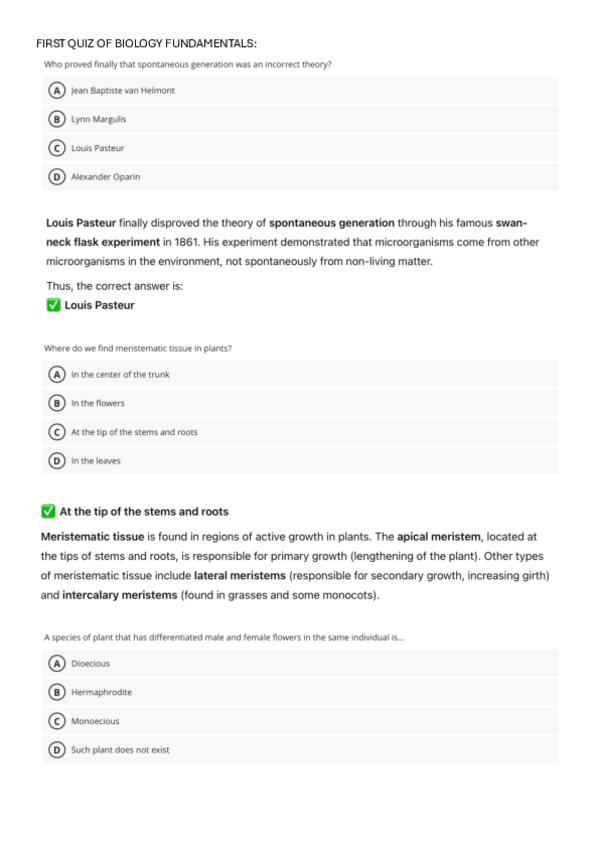 FIRST QUIZ OF BIOLOGY FUNDAMENTALS:

Who proved finally that spontaneous generation was an incorrect theory?

A Jean Baptiste van Helmont

B Lynn Margulis

C Louis Pasteur

D Alexander Oparin

Louis Pasteur finally disproved the theory of spontaneous generation through his famous swan-neck flask experiment in 1861. His experiment demonstrated that microorganisms come from other microorganisms in the environment, not spontaneously from non-living matter.

Thus, the correct answer is:
✅ Louis Pasteur

Where do we find meristematic tissue in plants?

A In the center of the trunk

B In the flowers

C At the tip of the stems and roots

D In the leaves

✅ At the tip of the stems and roots

Meristematic tissue is found in regions of active growth in plants. The apical meristem, located at the tips of stems and roots, is responsible for primary growth (lengthening of the plant). Other types of meristematic tissue include lateral meristems (responsible for secondary growth, increasing girth) and intercalary meristems (found in grasses and some monocots).

A species of plant that has differentiated male and female flowers in the same individual is...

A Dioecious

B Hermaphrodite

C Monoecious

D Such plant does not exist